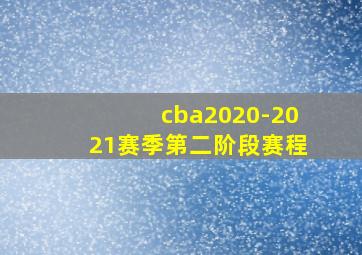 cba2020-2021赛季第二阶段赛程